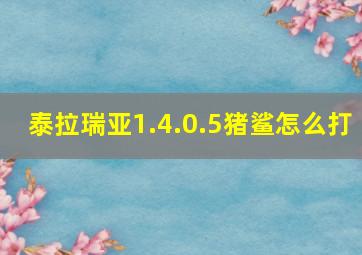 泰拉瑞亚1.4.0.5猪鲨怎么打